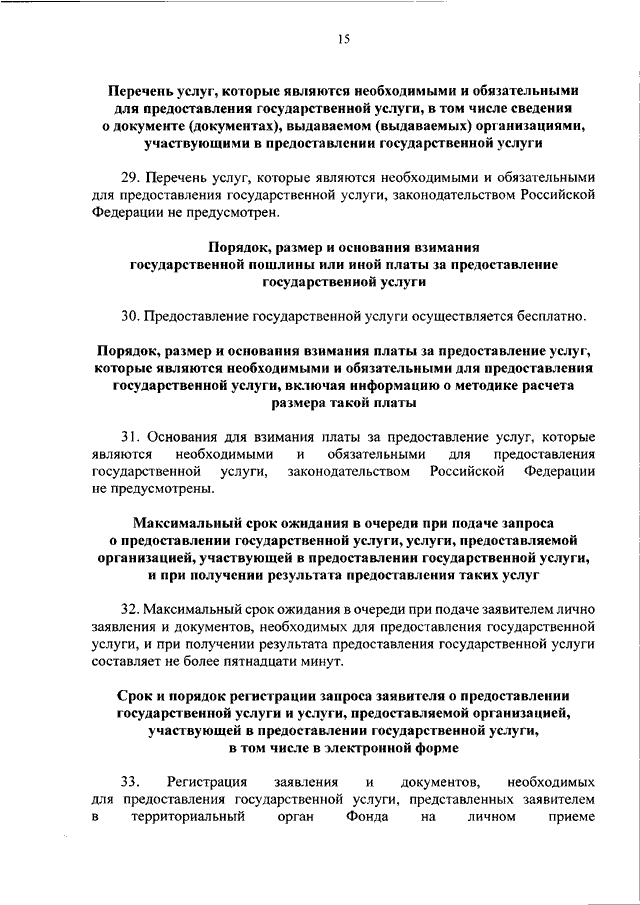 15

Перечень услуг, которые являются необходимыми и обязательными для предоставления государственной услуги, в том числе сведения о документе (документах), выдаваемом (выдаваемых) организациями, участвующими в предоставлении государственной услуги

29. Перечень услуг, которые являются необходимыми и обязательными для предоставления государственной услуги, законодательством Российской Федерации не предусмотрен.

Порядок, размер и основания взимания государственной пошлины или иной платы за предоставление государственной услуги

30. Предоставление государственной услуги осуществляется бесплатно.

Порядок, размер и основания взимания платы за предоставление услуг, которые являются необходимыми и обязательными для предоставления государственной услуги, включая информацию о методике расчета размера такой платы

31. Основания для взимания платы за предоставление услуг, которые являются необходимыми и обязательными для предоставления государственной услуги, законодательством Российской Федерации не предусмотрены.

Максимальный срок ожидания в очереди при подаче запроса о предоставлении государственной услуги, услуги, предоставляемой организацией, участвующей в предоставлении государственной услуги, и при получении результата предоставления таких услуг

32. Максимальный срок ожидания в очереди при подаче заявителем лично заявления и документов, необходимых для предоставления государственной услуги, и при получении результата предоставления государственной услуги составляет не более пятнадцати минут.

Срок и порядок регистрации запроса заявителя о предоставлении государственной услуги и услуги, предоставляемой организацией, участвующей в предоставлении государственной услуги, в том числе в электронной форме

33. Регистрация заявления и документов, необходимых для предоставления государственной услуги, представленных заявителем в территориальный орган Фонда на личном приеме